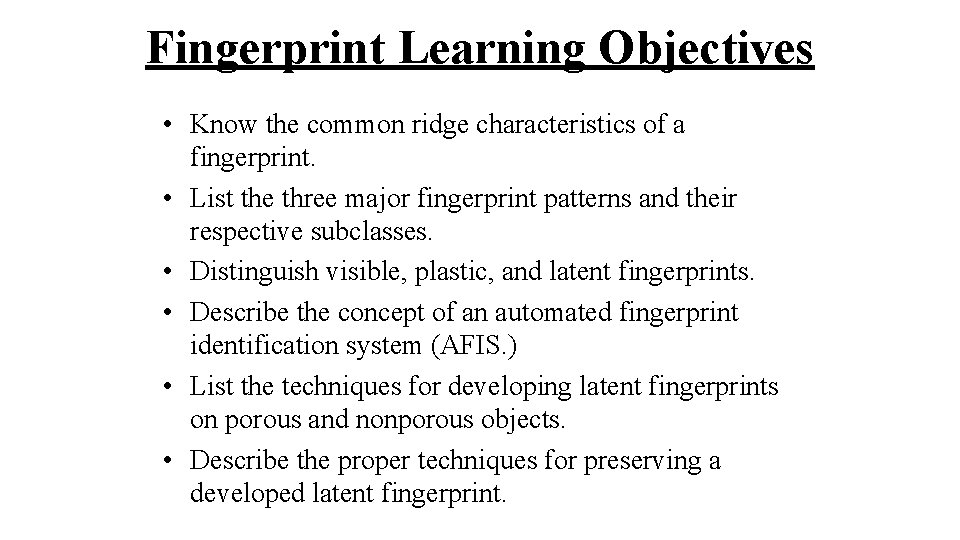 Fingerprint Learning Objectives

• Know the common ridge characteristics of a fingerprint.
• List the three major fingerprint patterns and their respective subclasses.
• Distinguish visible, plastic, and latent fingerprints.
• Describe the concept of an automated fingerprint identification system (AFIS.)
• List the techniques for developing latent fingerprints on porous and nonporous objects.
• Describe the proper techniques for preserving a developed latent fingerprint.